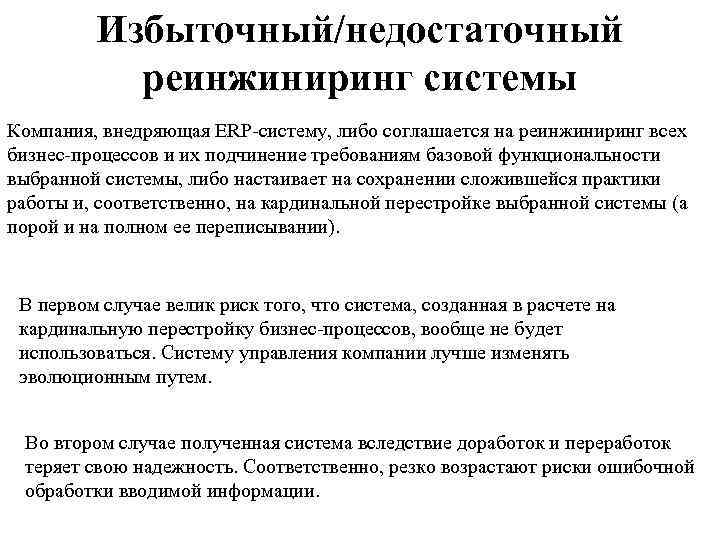 Избыточный/недостаточный реинжиниринг системы

Компания, внедряющая ERP-систему, либо соглашается на реинжиниринг всех бизнес-процессов и их подчинение требованиям базовой функциональности выбранной системы, либо настаивает на сохранении сложившейся практики работы и, соответственно, на кардинальной перестройке выбранной системы (а порой и на полном ее переписывании).

В первом случае велик риск того, что система, созданная в расчете на кардинальную перестройку бизнес-процессов, вообще не будет использоваться. Систему управления компании лучше изменять эволюционным путем.

Во втором случае полученная система вследствие доработок и переработок теряет свою надежность. Соответственно, резко возрастают риски ошибочной обработки вводимой информации.